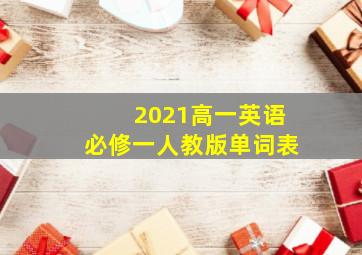 2021高一英语
必修一人教版单词表